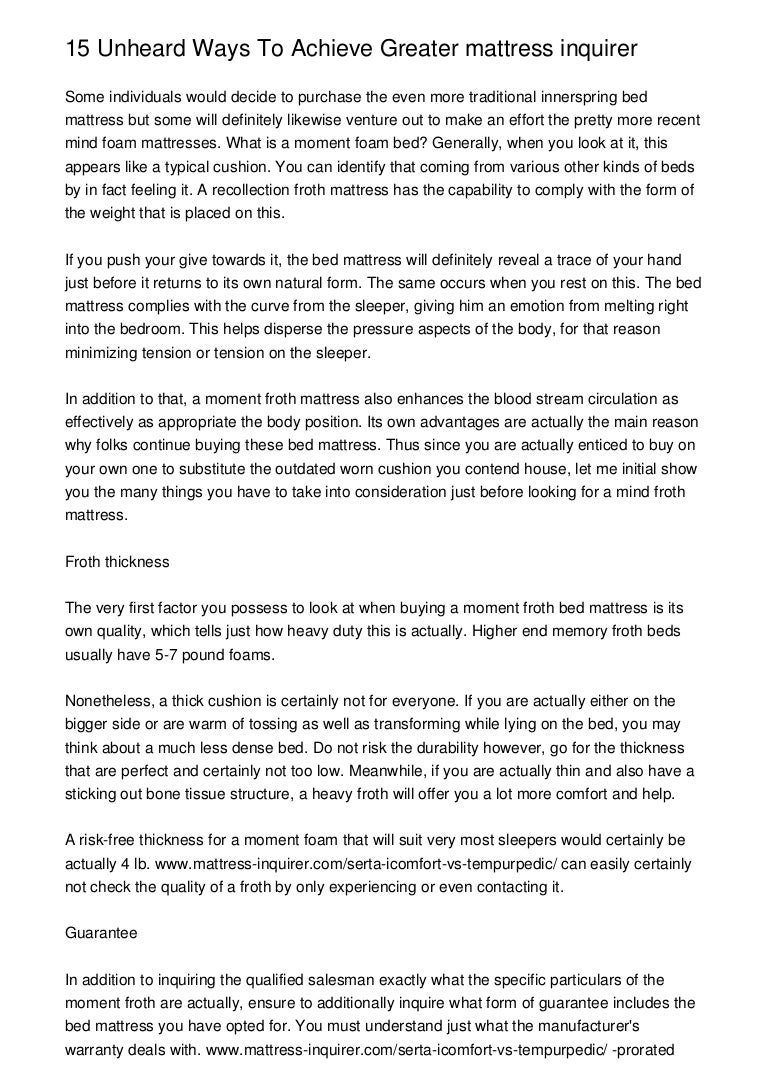 15 Unheard Ways To Achieve Greater mattress inquirer

Some individuals would decide to purchase the even more traditional innerspring bed mattress but some will definitely likewise venture out to make an effort the pretty more recent mind foam mattresses. What is a moment foam bed? Generally, when you look at it, this appears like a typical cushion. You can identify that coming from various other kinds of beds by in fact feeling it. A recollection froth mattress has the capability to comply with the form of the weight that is placed on this.

If you push your give towards it, the bed mattress will definitely reveal a trace of your hand just before it returns to its own natural form. The same occurs when you rest on this. The bed mattress complies with the curve from the sleeper, giving him an emotion from melting right into the bedroom. This helps disperse the pressure aspects of the body, for that reason minimizing tension or tension on the sleeper.

In addition to that, a moment froth mattress also enhances the blood stream circulation as effectively as appropriate the body position. Its own advantages are actually the main reason why folks continue buying these bed mattress. Thus since you are actually enticed to buy on your own one to substitute the outdated worn cushion you contend house, let me initial show you the many things you have to take into consideration just before looking for a mind froth mattress.

Froth thickness

The very first factor you possess to look at when buying a moment froth bed mattress is its own quality, which tells just how heavy duty this is actually. Higher end memory froth beds usually have 5-7 pound foams.

Nonetheless, a thick cushion is certainly not for everyone. If you are actually either on the bigger side or are warm of tossing as well as transforming while lying on the bed, you may think about a much less dense bed. Do not risk the durability however, go for the thickness that are perfect and certainly not too low. Meanwhile, if you are actually thin and also have a sticking out bone tissue structure, a heavy froth will offer you a lot more comfort and help.

A risk-free thickness for a moment foam that will suit very most sleepers would certainly be actually 4 lb. www.mattress-inquirer.com/serta-icomfort-vs-tempurpedic/ can easily certainly not check the quality of a froth by only experiencing or even contacting it.

Guarantee

In addition to inquiring the qualified salesman exactly what the specific particulars of the moment froth are actually, ensure to additionally inquire what form of guarantee includes the bed mattress you have opted for. You must understand just what the manufacturer's warranty deals with. www.mattress-inquirer.com/serta-icomfort-vs-tempurpedic/ -prorated